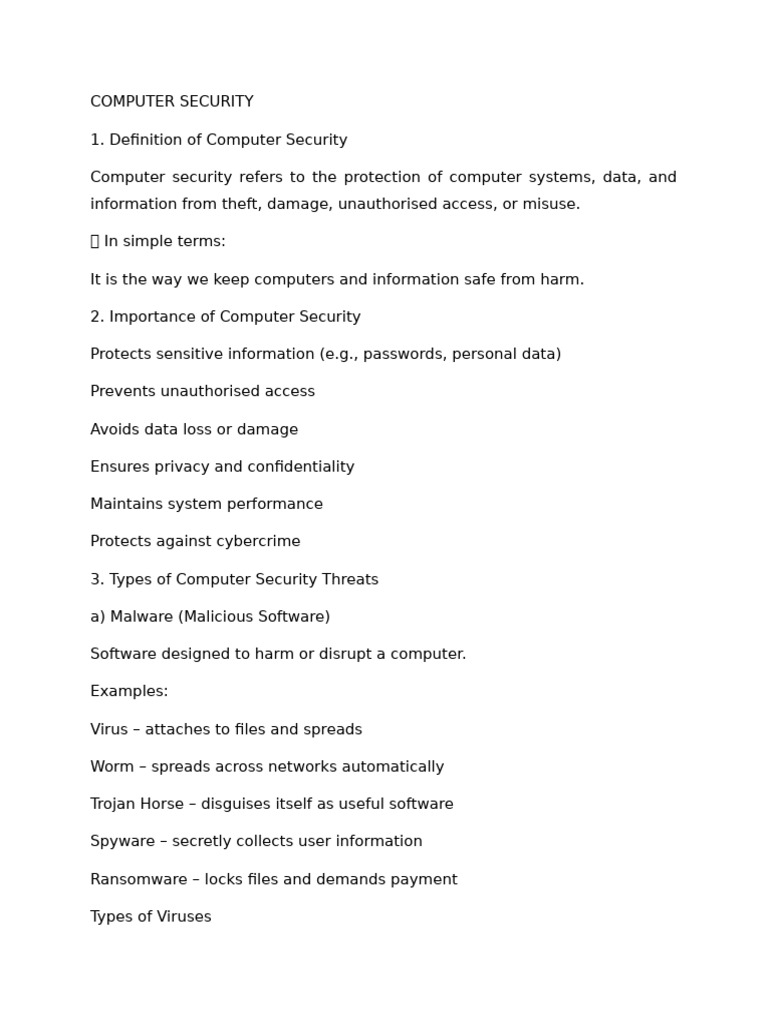 COMPUTER SECURITY

1. Definition of Computer Security

Computer security refers to the protection of computer systems, data, and information from theft, damage, unauthorised access, or misuse.

 In simple terms:

It is the way we keep computers and information safe from harm.

2. Importance of Computer Security

Protects sensitive information (e.g., passwords, personal data)

Prevents unauthorised access

Avoids data loss or damage

Ensures privacy and confidentiality

Maintains system performance

Protects against cybercrime

3. Types of Computer Security Threats

a) Malware (Malicious Software)

Software designed to harm or disrupt a computer.

Examples:

Virus – attaches to files and spreads

Worm – spreads across networks automatically

Trojan Horse – disguises itself as useful software

Spyware – secretly collects user information

Ransomware – locks files and demands payment

Types of Viruses